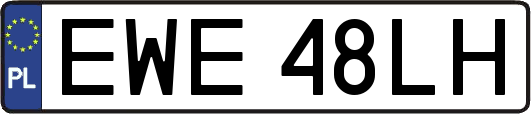 PL
EWE 48LH